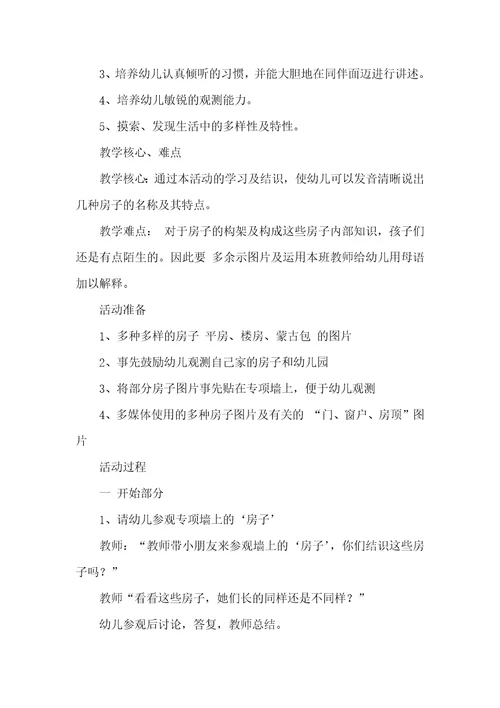 3、培养幼儿认真倾听的习惯，并能大胆地在同伴面迈进行讲述。

4、培养幼儿敏锐的观测能力。

5、摸索、发现生活中的多样性及特性。

教学核心、难点

教学核心：通过本活动的学习及结识，使幼儿可以发音清晰说出几种房子的名称及其特点。

教学难点： 对于房子的构架及构成这些房子内部知识，孩子们还是有点陌生的。因此要 多余示图片及运用本班教师给幼儿用母语加以解释。

活动准备

1、多种多样的房子 平房、楼房、蒙古包 的图片

2、事先鼓励幼儿观测自己家的房子和幼儿园

3、将部分房子图片事先贴在专项墙上，便于幼儿观测

4、多媒体使用的多种房子图片及有关的 “门、窗户、房顶”图片

活动过程

一 开始部分

1、请幼儿参观专项墙上的‘房子’

教师：“教师带小朋友来参观墙上的‘房子’，你们结识这些房子吗？”

教师“看看这些房子，她们长的同样还是不同样？”

幼儿参观后讨论，答复，教师总结。